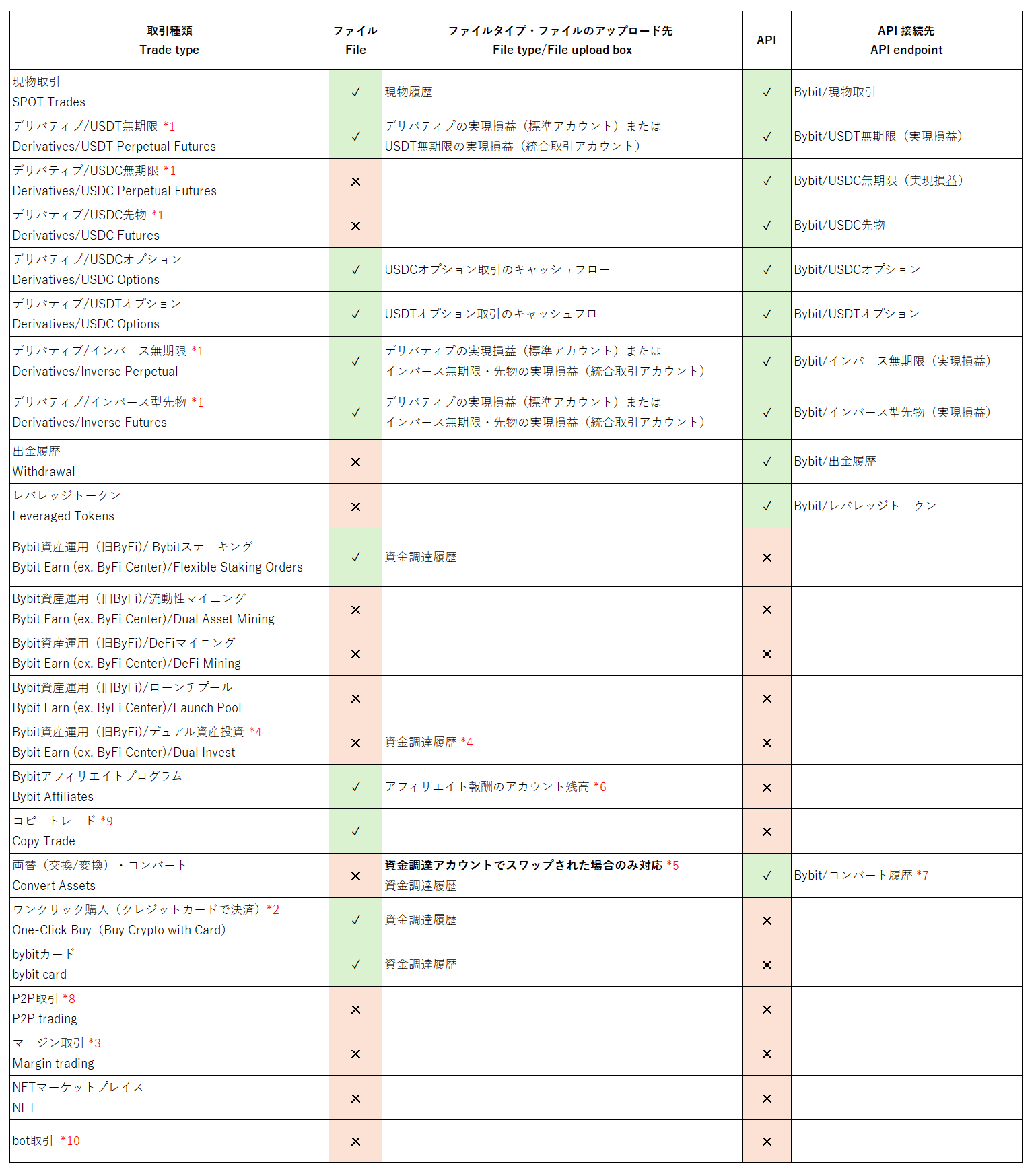 | 取引種類 Trade type | ファイル File | ファイルタイプ・ファイルのアップロード先 File type/File upload box | API | API 接続先 API endpoint |
|---|---|---|---|---|
| 現物取引 SPOT Trades | ✓ | 現物履歴 | ✓ | Bybit/現物取引 |
| デリバティブ/USDT無期限 *1 Derivatives/USDT Perpetual Futures | ✓ | デリバティブの実現損益（標準アカウント）または USDT無期限の実現損益（統合取引アカウント） | ✓ | Bybit/USDT無期限（実現損益） |
| デリバティブ/USDC無期限 *1 Derivatives/USDC Perpetual Futures | × | | ✓ | Bybit/USDC無期限（実現損益） |
| デリバティブ/USDC先物 *1 Derivatives/USDC Futures | × | | ✓ | Bybit/USDC先物 |
| デリバティブ/USDCオプション Derivatives/USDC Options | ✓ | USDCオプション取引のキャッシュフロー | ✓ | Bybit/USDCオプション |
| デリバティブ/USDTオプション Derivatives/USDC Options | ✓ | USDTオプション取引のキャッシュフロー | ✓ | Bybit/USDTオプション |
| デリバティブ/インバース無期限 *1 Derivatives/Inverse Perpetual | ✓ | デリバティブの実現損益（標準アカウント）または インバース無期限・先物の実現損益（統合取引アカウント） | ✓ | Bybit/インバース無期限（実現損益） |
| デリバティブ/インバース型先物 *1 Derivatives/Inverse Futures | ✓ | デリバティブの実現損益（標準アカウント）または インバース無期限・先物の実現損益（統合取引アカウント） | ✓ | Bybit/インバース型先物（実現損益） |
| 出金履歴 Withdrawal | × | | ✓ | Bybit/出金履歴 |
| レバレッジトークン Leveraged Tokens | × | | ✓ | Bybit/レバレッジトークン |
| Bybit資産運用（旧ByFi)/ Bybitステーキング Bybit Earn (ex. ByFi Center)/Flexible Staking Orders | ✓ | 資金調達履歴 | × | |
| Bybit資産運用（旧ByFi)/流動性マイニング Bybit Earn (ex. ByFi Center)/Dual Asset Mining | × | | × | |
| Bybit資産運用（旧ByFi)/DeFiマイニング Bybit Earn (ex. ByFi Center)/DeFi Mining | × | | × | |
| Bybit資産運用（旧ByFi)/ローンチプール Bybit Earn (ex. ByFi Center)/Launch Pool | × | | × | |
| Bybit資産運用（旧ByFi)/デュアル資産投資 *4 Bybit Earn (ex. ByFi Center)/Dual Invest | × | 資金調達履歴 *4 | × | |
| Bybitアフィリエイトプログラム Bybit Affiliates | ✓ | アフィリエイト報酬のアカウント残高 *6 | × | |
| コピートレード *9 Copy Trade | ✓ | | × | |
| 両替（交換/変換）・コンバート Convert Assets | × | 資金調達アカウントでスワップされた場合のみ対応 *5 資金調達履歴 | ✓ | Bybit/コンバート履歴 *7 |
| ワンクリック購入（クレジットカードで決済）*2 One-Click Buy（Buy Crypto with Card） | ✓ | 資金調達履歴 | × | |
| bybitカード bybit card | ✓ | 資金調達履歴 | × | |
| P2P取引 *8 P2P trading | × | | × | |
| マージン取引 *3 Margin trading | × | | × | |
| NFTマーケットプレイス NFT | × | | × | |
| bot取引 *10 | × | | × | |